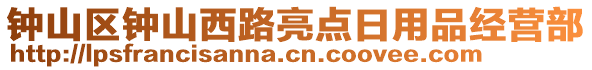 钟山区钟山西路亮点日用品经营部
http://lpsfrancisanna.cn.coovee.com